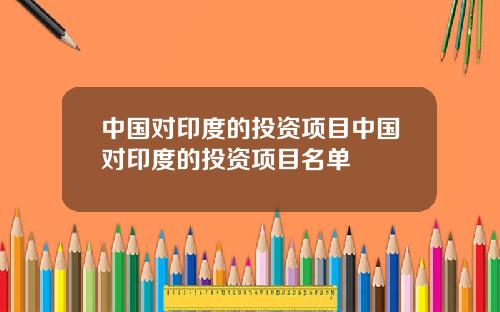 中国对印度的投资项目中国对印度的投资项目名单